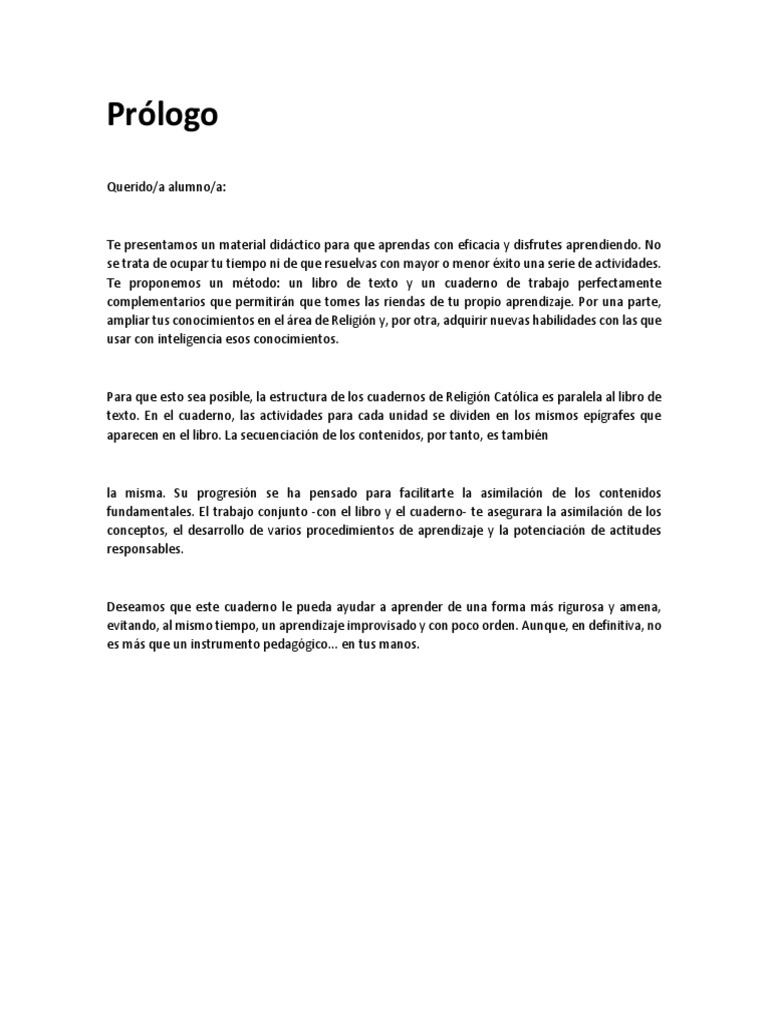 Prólogo

Querido/a alumno/a:

Te presentamos un material didáctico para que aprendas con eficacia y disfrutes aprendiendo. No se trata de ocupar tu tiempo ni de que resuelvas con mayor o menor éxito una serie de actividades. Te proponemos un método: un libro de texto y un cuaderno de trabajo perfectamente complementarios que permitirán que tomes las riendas de tu propio aprendizaje. Por una parte, ampliar tus conocimientos en el área de Religión y, por otra, adquirir nuevas habilidades con las que usar con inteligencia esos conocimientos.

Para que esto sea posible, la estructura de los cuadernos de Religión Católica es paralela al libro de texto. En el cuaderno, las actividades para cada unidad se dividen en los mismos epígrafes que aparecen en el libro. La secuenciación de los contenidos, por tanto, es también

la misma. Su progresión se ha pensado para facilitarte la asimilación de los contenidos fundamentales. El trabajo conjunto -con el libro y el cuaderno- te asegurara la asimilación de los conceptos, el desarrollo de varios procedimientos de aprendizaje y la potenciación de actitudes responsables.

Deseamos que este cuaderno le pueda ayudar a aprender de una forma más rigurosa y amena, evitando, al mismo tiempo, un aprendizaje improvisado y con poco orden. Aunque, en definitiva, no es más que un instrumento pedagógico... en tus manos.